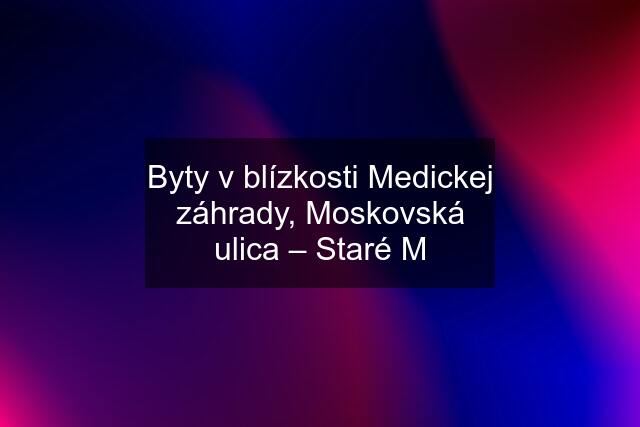 Byty v blízkosti Medickej záhrady, Moskovská ulica – Staré M